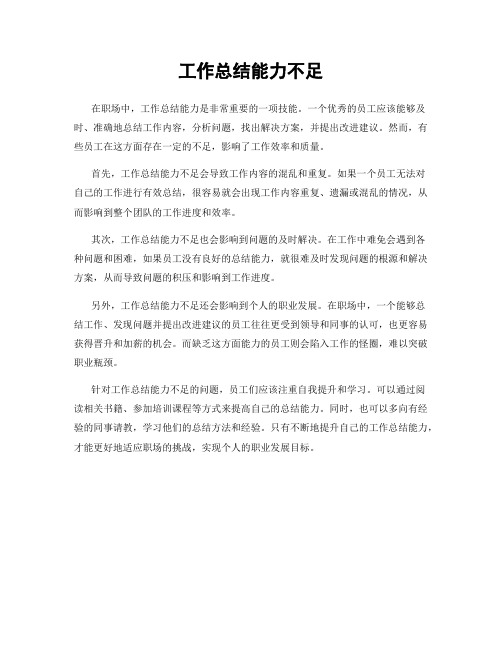 工作总结能力不足

在职场中，工作总结能力是非常重要的一项技能。一个优秀的员工应该能够及时、准确地总结工作内容，分析问题，找出解决方案，并提出改进建议。然而，有些员工在这方面存在一定的不足，影响了工作效率和质量。

首先，工作总结能力不足会导致工作内容的混乱和重复。如果一个员工无法对自己的工作进行有效总结，很容易就会出现工作内容重复、遗漏或混乱的情况，从而影响到整个团队的工作进度和效率。

其次，工作总结能力不足也会影响到问题的及时解决。在工作中难免会遇到各种问题和困难，如果员工没有良好的总结能力，就很难及时发现问题的根源和解决方案，从而导致问题的积压和影响到工作进度。

另外，工作总结能力不足还会影响到个人的职业发展。在职场中，一个能够总结工作、发现问题并提出改进建议的员工往往更受到领导和同事的认可，也更容易获得晋升和加薪的机会。而缺乏这方面能力的员工则会陷入工作的怪圈，难以突破职业瓶颈。

针对工作总结能力不足的问题，员工们应该注重自我提升和学习。可以通过阅读相关书籍、参加培训课程等方式来提高自己的总结能力。同时，也可以多向有经验的同事请教，学习他们的总结方法和经验。只有不断地提升自己的工作总结能力，才能更好地适应职场的挑战，实现个人的职业发展目标。